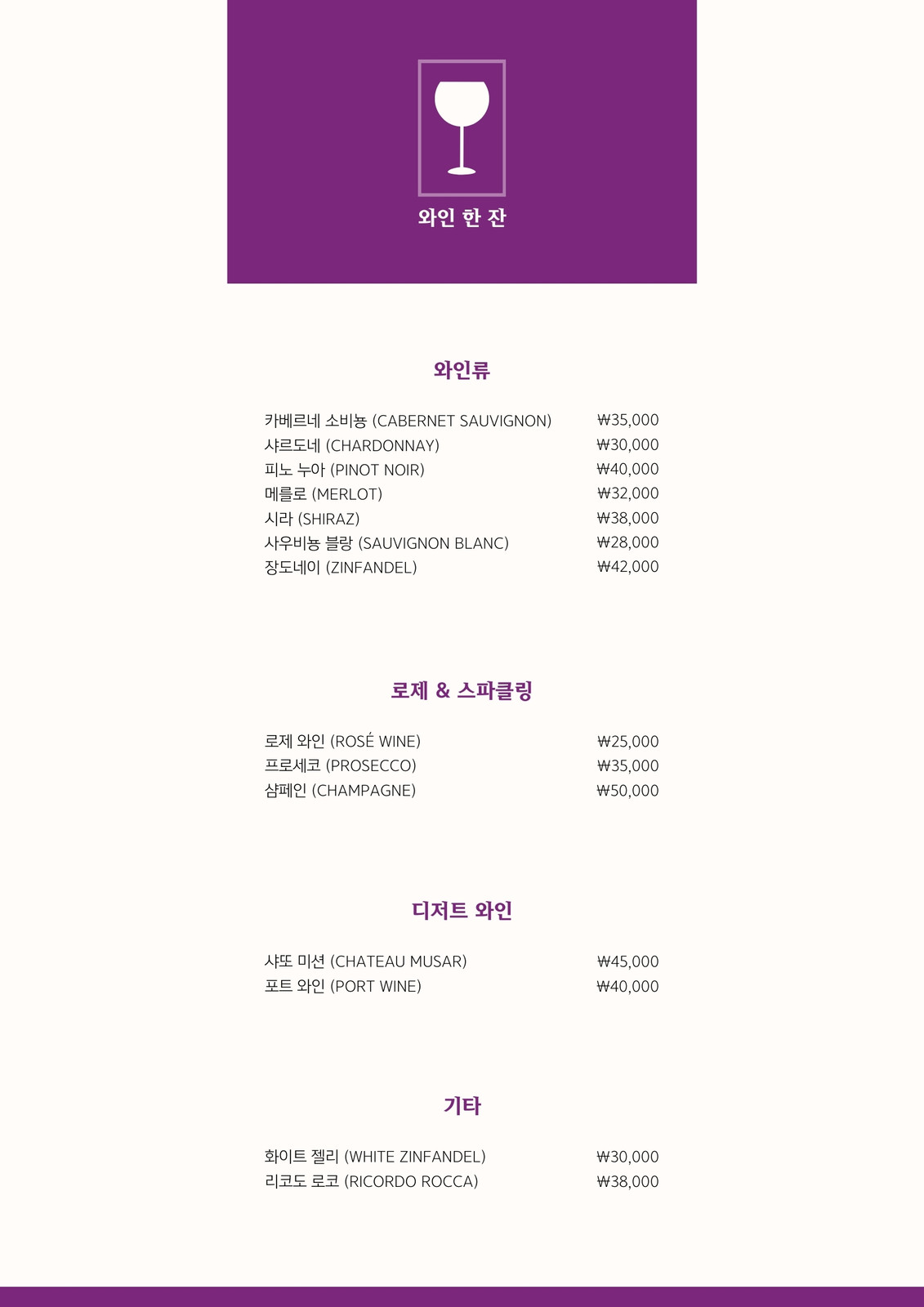 와인 한 잔

와인류

카베르네 소비뇽 (CABERNET SAUVIGNON) ₩35,000
샤르도네 (CHARDONNAY) ₩30,000
피노 누아 (PINOT NOIR) ₩40,000
메를로 (MERLOT) ₩32,000
시라 (SHIRAZ) ₩38,000
사우비뇽 블랑 (SAUVIGNON BLANC) ₩28,000
장도네이 (ZINFANDEL) ₩42,000

로제 & 스파클링

로제 와인 (ROSÉ WINE) ₩25,000
프로세코 (PROSECCO) ₩35,000
샴페인 (CHAMPAGNE) ₩50,000

디저트 와인

샤또 미션 (CHATEAU MUSAR) ₩45,000
포트 와인 (PORT WINE) ₩40,000

기타

화이트 젤리 (WHITE ZINFANDEL) ₩30,000
리코도 로코 (RICORDO ROCCA) ₩38,000